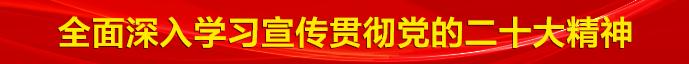 全面深入学习宣传贯彻党的二十大精神